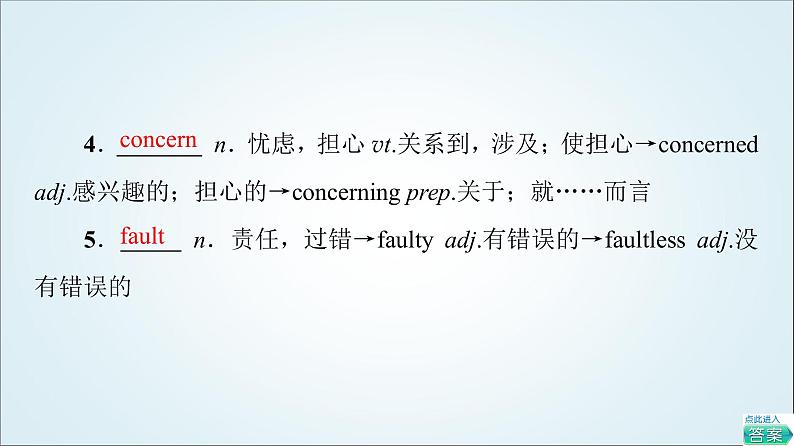 4．concern n．忧虑，担心 vt.关系到，涉及；使担心→concerned adj.感兴趣的；担心的→concerning prep.关于；就……而言

5．fault n．责任，过错→faulty adj.有错误的→faultless adj.没有错误的

点此进入
答案